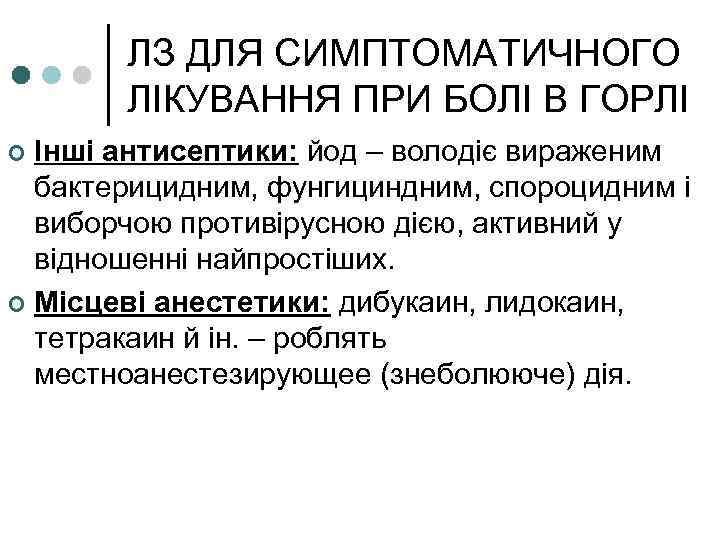 ЛЗ ДЛЯ СИМПТОМАТИЧНОГО ЛІКУВАННЯ ПРИ БОЛІ В ГОРЛІ

Інші антисептики: йод – володіє вираженим бактерицидним, фунгициндним, спороцидним і виборчою противірусною дією, активний у відношенні найпростіших.

Місцеві анестетики: дибукаин, лидокаин, тетракаин й ін. – роблять местноанестезирующее (знеболююче) дія.